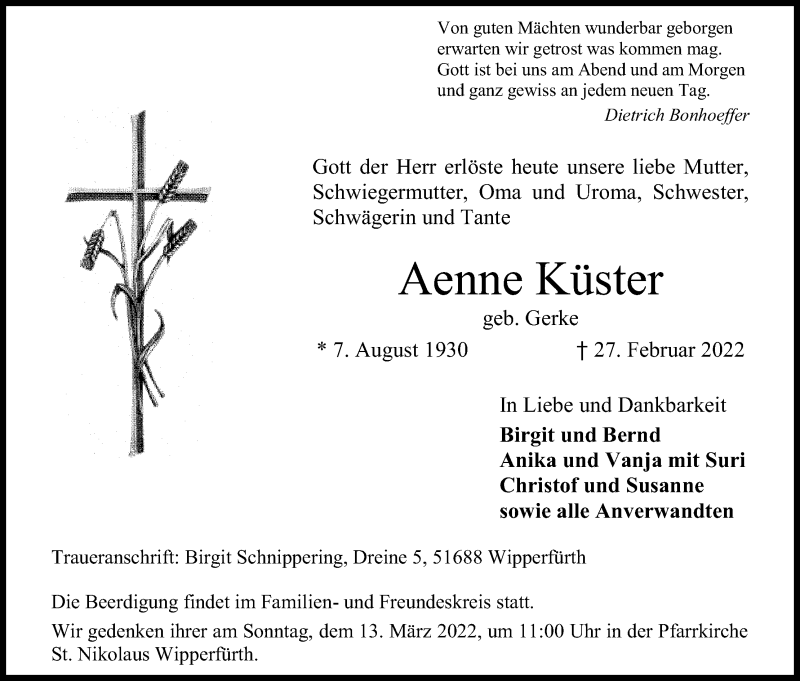 Von guten Mächten wunderbar geborgen
erwarten wir getrost was kommen mag.
Gott ist bei uns am Abend und am Morgen
und ganz gewiss an jedem neuen Tag.
Dietrich Bonhoeffer

Gott der Herr erlöste heute unsere liebe Mutter, Schwiegermutter, Oma und Uroma, Schwester, Schwägerin und Tante

Aenne Küster
geb. Gerke

* 7. August 1930 † 27. Februar 2022

In Liebe und Dankbarkeit
Birgit und Bernd
Anika und Vanja mit Suri
Christof und Susanne
sowie alle Anverwandten

Traueranschrift: Birgit Schnippering, Dreine 5, 51688 Wipperfürth

Die Beerdigung findet im Familien- und Freundeskreis statt.
Wir gedenken ihrer am Sonntag, dem 13. März 2022, um 11:00 Uhr in der Pfarrkirche St. Nikolaus Wipperfürth.